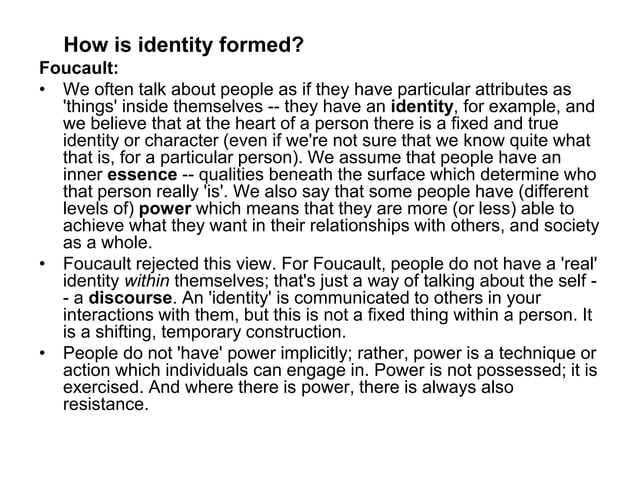 How is identity formed?

Foucault:

• We often talk about people as if they have particular attributes as 'things' inside themselves -- they have an identity, for example, and we believe that at the heart of a person there is a fixed and true identity or character (even if we're not sure that we know quite what that is, for a particular person). We assume that people have an inner essence -- qualities beneath the surface which determine who that person really 'is'. We also say that some people have (different levels of) power which means that they are more (or less) able to achieve what they want in their relationships with others, and society as a whole.

• Foucault rejected this view. For Foucault, people do not have a 'real' identity within themselves; that's just a way of talking about the self -- a discourse. An 'identity' is communicated to others in your interactions with them, but this is not a fixed thing within a person. It is a shifting, temporary construction.

• People do not 'have' power implicitly; rather, power is a technique or action which individuals can engage in. Power is not possessed; it is exercised. And where there is power, there is always also resistance.